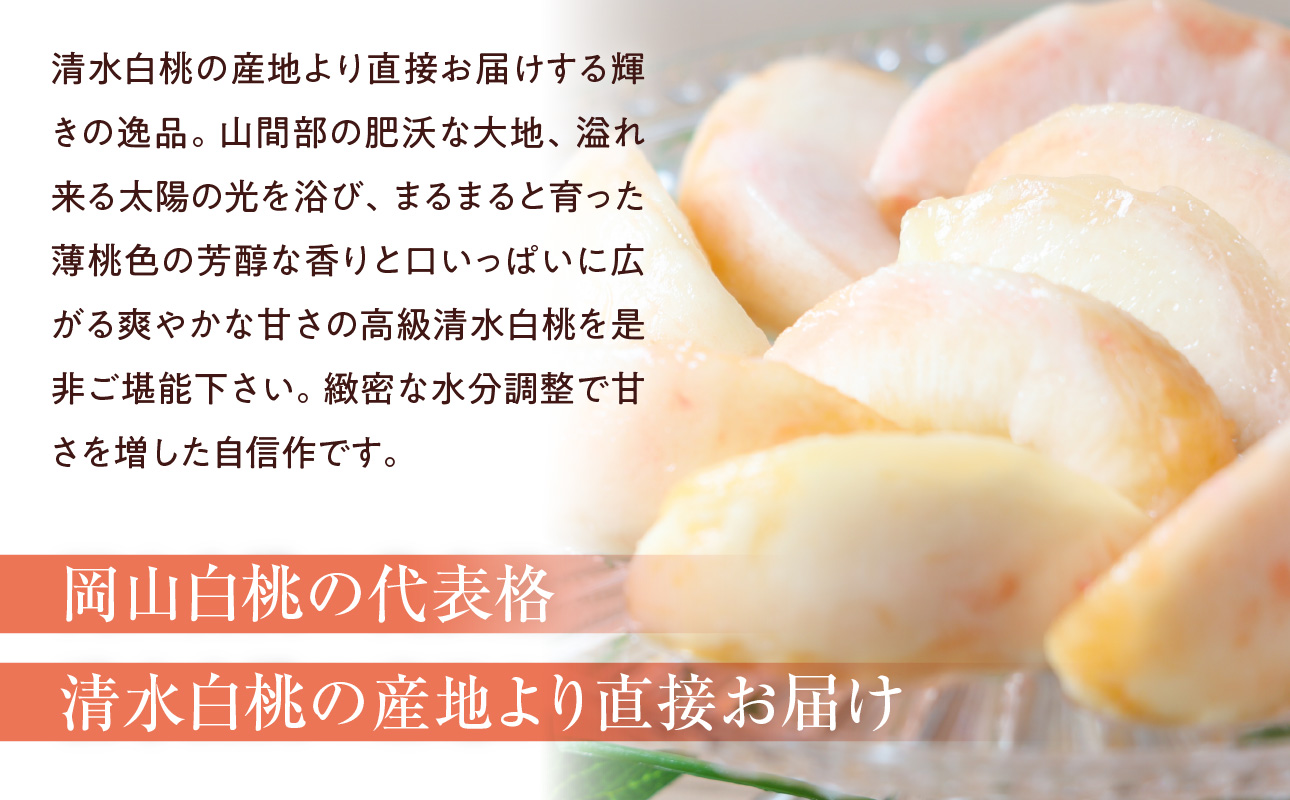 清水白桃の産地より直接お届けする輝きの逸品。山間部の肥沃な大地、溢れ来る太陽の光を浴び、まるまると育った薄桃色の芳醇な香りと口いっぱいに広がる爽やかな甘さの高級清水白桃を是非ご堪能下さい。緻密な水分調整で甘さを増した自信作です。

岡山白桃の代表格

清水白桃の産地より直接お届け